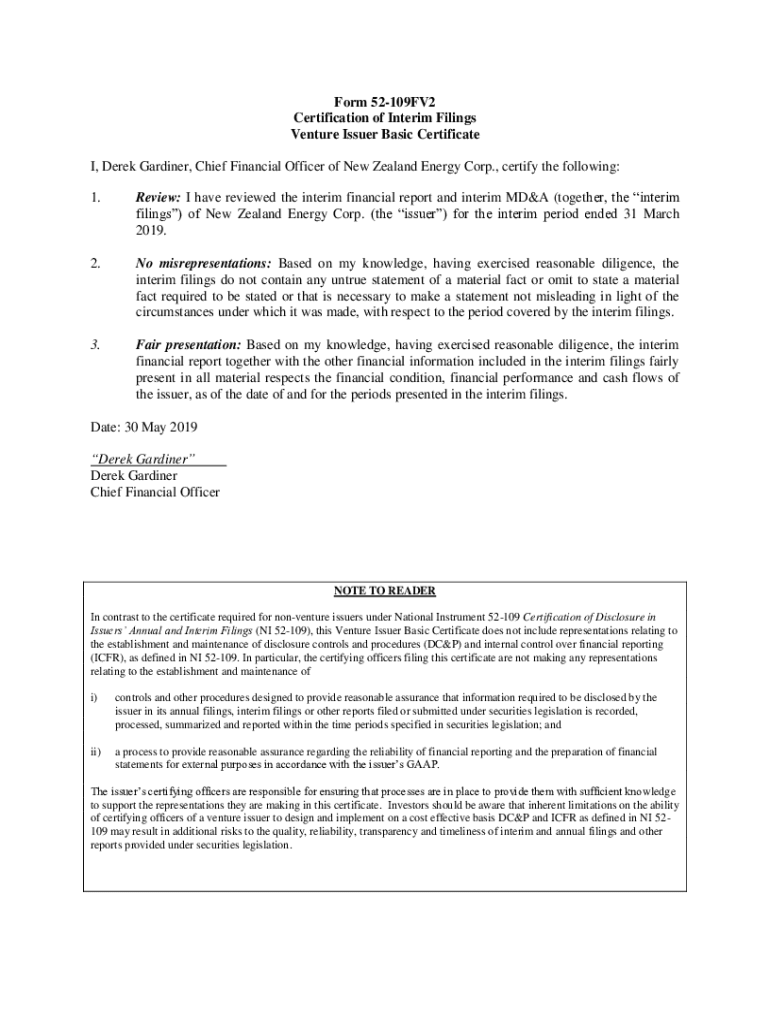 Form 52-109FV2
Certification of Interim Filings
Venture Issuer Basic Certificate

I, Derek Gardiner, Chief Financial Officer of New Zealand Energy Corp., certify the following:

1. Review: I have reviewed the interim financial report and interim MD&A (together, the "interim filings") of New Zealand Energy Corp. (the "issuer") for the interim period ended 31 March 2019.

2. No misrepresentations: Based on my knowledge, having exercised reasonable diligence, the interim filings do not contain any untrue statement of a material fact or omit to state a material fact required to be stated or that is necessary to make a statement not misleading in light of the circumstances under which it was made, with respect to the period covered by the interim filings.

3. Fair presentation: Based on my knowledge, having exercised reasonable diligence, the interim financial report together with the other financial information included in the interim filings fairly present in all material respects the financial condition, financial performance and cash flows of the issuer, as of the date of and for the periods presented in the interim filings.

Date: 30 May 2019

"Derek Gardiner"
Derek Gardiner
Chief Financial Officer

NOTE TO READER

In contrast to the certificate required for non-venture issuers under National Instrument 52-109 Certification of Disclosure in Issuers' Annual and Interim Filings (NI 52-109), this Venture Issuer Basic Certificate does not include representations relating to the establishment and maintenance of disclosure controls and procedures (DC&P) and internal control over financial reporting (ICFR), as defined in NI 52-109. In particular, the certifying officers filing this certificate are not making any representations relating to the establishment and maintenance of

i) controls and other procedures designed to provide reasonable assurance that information required to be disclosed by the issuer in its annual filings, interim filings or other reports filed or submitted under securities legislation is recorded, processed, summarized and reported within the time periods specified in securities legislation; and

ii) a process to provide reasonable assurance regarding the reliability of financial reporting and the preparation of financial statements for external purposes in accordance with the issuer's GAAP.

The issuer's certifying officers are responsible for ensuring that processes are in place to provide them with sufficient knowledge to support the representations they are making in this certificate. Investors should be aware that inherent limitations on the ability of certifying officers of a venture issuer to design and implement on a cost effective basis DC&P and ICFR as defined in NI 52-109 may result in additional risks to the quality, reliability, transparency and timeliness of interim and annual filings and other reports provided under securities legislation.